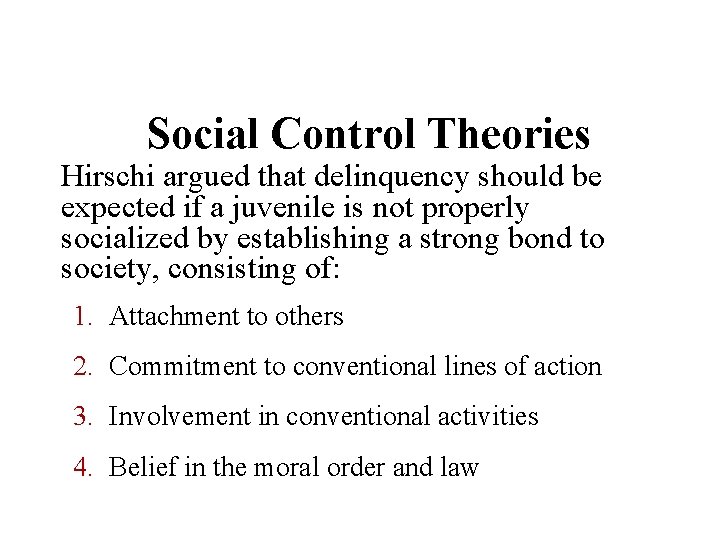 Social Control Theories

Hirschi argued that delinquency should be expected if a juvenile is not properly socialized by establishing a strong bond to society, consisting of:

1. Attachment to others
2. Commitment to conventional lines of action
3. Involvement in conventional activities
4. Belief in the moral order and law